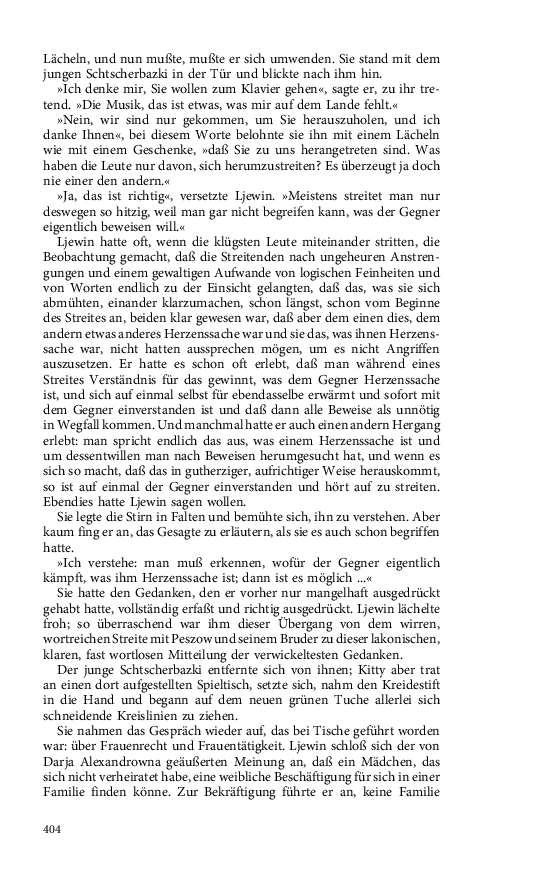 Lächeln, und nun mußte, mußte er sich umwenden. Sie stand mit dem jungen Schtscherbazki in der Tür und blickte nach ihm hin.

»Ich denke mir, Sie wollen zum Klavier gehen«, sagte er, zu ihr tretend. »Die Musik, das ist etwas, was mir auf dem Lande fehlt.«

»Nein, wir sind nur gekommen, um Sie herauszuholen, und ich danke Ihnen«, bei diesem Worte belohnte sie ihn mit einem Lächeln wie mit einem Geschenke, »daß Sie zu uns herangetreten sind. Was haben die Leute nur davon, sich herumzustreiten? Es überzeugt ja doch nie einer den andern.«

»Ja, das ist richtig«, versetzte Ljewin. »Meistens streitet man nur deswegen so hitzig, weil man gar nicht begreifen kann, was der Gegner eigentlich beweisen will.«

Ljewin hatte oft, wenn die klügsten Leute miteinander stritten, die Beobachtung gemacht, daß die Streitenden nach ungeheuren Anstrengungen und einem gewaltigen Aufwande von logischen Feinheiten und von Worten endlich zu der Einsicht gelangten, daß das, was sie sich abmühten, einander klarzumachen, schon längst, schon vom Beginne des Streites an, beiden klar gewesen war, daß aber dem einen dies, dem andern etwas anderes Herzenssache war und sie das, was ihnen Herzenssache war, nicht hatten aussprechen mögen, um es nicht Angriffen auszusetzen. Er hatte es schon oft erlebt, daß man während eines Streites Verständnis für das gewinnt, was dem Gegner Herzenssache ist, und sich auf einmal selbst für ebendasselbe erwärmt und sofort mit dem Gegner einverstanden ist und daß dann alle Beweise als unnötig in Wegfall kommen. Und manchmal hatte er auch einen andern Hergang erlebt: man spricht endlich das aus, was einem Herzenssache ist und um dessentwillen man nach Beweisen herumgesucht hat, und wenn es sich so macht, daß das in gutherziger, aufrichtiger Weise herauskommt, so ist auf einmal der Gegner einverstanden und hört auf zu streiten. Ebendies hatte Ljewin sagen wollen.

Sie legte die Stirn in Falten und bemühte sich, ihn zu verstehen. Aber kaum fing er an, das Gesagte zu erläutern, als sie es auch schon begriffen hatte.

»Ich verstehe: man muß erkennen, wofür der Gegner eigentlich kämpft, was ihm Herzenssache ist; dann ist es möglich ...«

Sie hatte den Gedanken, den er vorher nur mangelhaft ausgedrückt gehabt hatte, vollständig erfaßt und richtig ausgedrückt. Ljewin lächelte froh; so überraschend war ihm dieser Übergang von dem wirren, wortreichen Streite mit Peszow und seinem Bruder zu dieser lakonischen, klaren, fast wortlosen Mitteilung der verwickeltesten Gedanken.

Der junge Schtscherbazki entfernte sich von ihnen; Kitty aber trat an einen dort aufgestellten Spieltisch, setzte sich, nahm den Kreidestift in die Hand und begann auf dem neuen grünen Tuche allerlei sich schneidende Kreislinien zu ziehen.

Sie nahmen das Gespräch wieder auf, das bei Tische geführt worden war: über Frauenrecht und Frauentätigkeit. Ljewin schloß sich der von Darja Alexandrowna geäußerten Meinung an, daß ein Mädchen, das sich nicht verheiratet habe, eine weibliche Beschäftigung für sich in einer Familie finden könne. Zur Bekräftigung führte er an, keine Familie

404